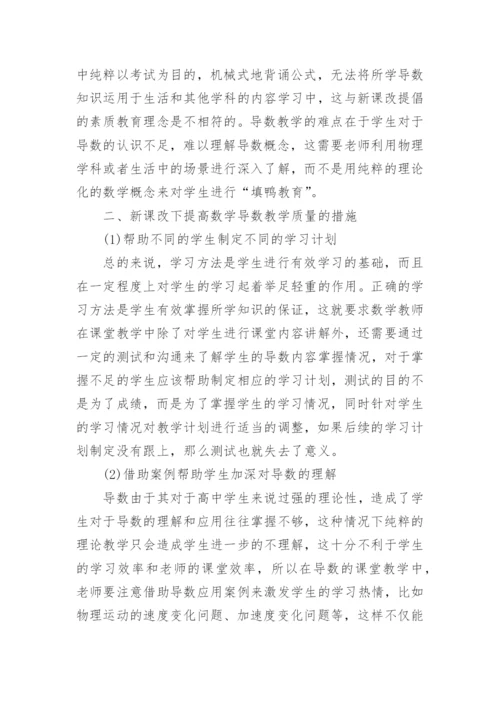 中纯粹以考试为目的，机械式地背诵公式，无法将所学导数知识运用于生活和其他学科的内容学习中，这与新课改提倡的素质教育理念是不相符的。导数教学的难点在于学生对于导数的认识不足，难以理解导数概念，这需要老师利用物理学科或者生活中的场景进行深入了解，而不是用纯粹的理论化的数学概念来对学生进行“填鸭教育”。

二、新课改下提高数学导数教学质量的措施

(1)帮助不同的学生制定不同的学习计划

总的来说，学习方法是学生进行有效学习的基础，而且在一定程度上对学生的学习起着举足轻重的作用。正确的学习方法是学生有效掌握所学知识的保证，这就要求数学教师在课堂教学中除了对学生进行课堂内容讲解外，还需要通过一定的测试和沟通来了解学生的导数内容掌握情况，对于掌握不足的学生应该帮助制定相应的学习计划，测试的目的不是为了成绩，而是为了掌握学生的学习情况，同时针对学生的学习情况对教学计划进行适当的调整，如果后续的学习计划制定没有跟上，那么测试也就失去了意义。

(2)借助案例帮助学生加深对导数的理解

导数由于其对于高中学生来说过强的理论性，造成了学生对于导数的理解和应用往往掌握不够，这种情况下纯粹的理论教学只会造成学生进一步的不理解，这十分不利于学生的学习效率和老师的课堂效率，所以在导数的课堂教学中，老师要注意借助导数应用案例来激发学生的学习热情，比如物理运动的速度变化问题、加速度变化问题等，这样不仅能